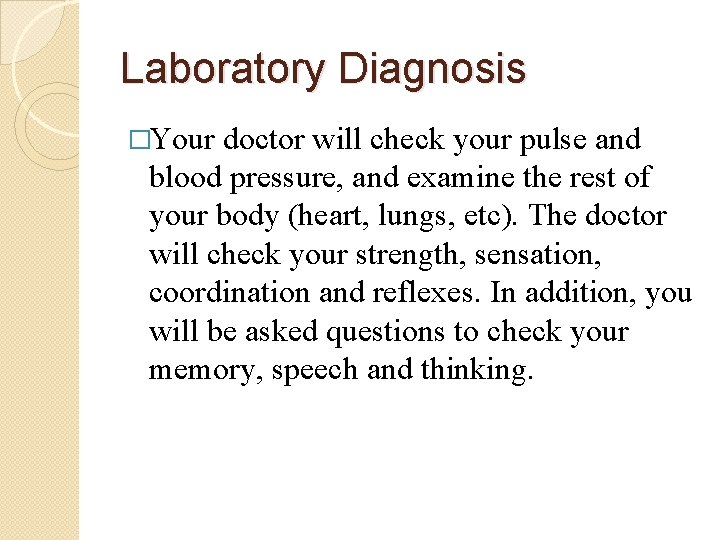 Laboratory Diagnosis

□Your doctor will check your pulse and blood pressure, and examine the rest of your body (heart, lungs, etc). The doctor will check your strength, sensation, coordination and reflexes. In addition, you will be asked questions to check your memory, speech and thinking.